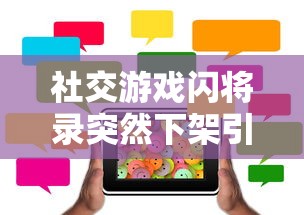 社交游戏闪将录突然下架引